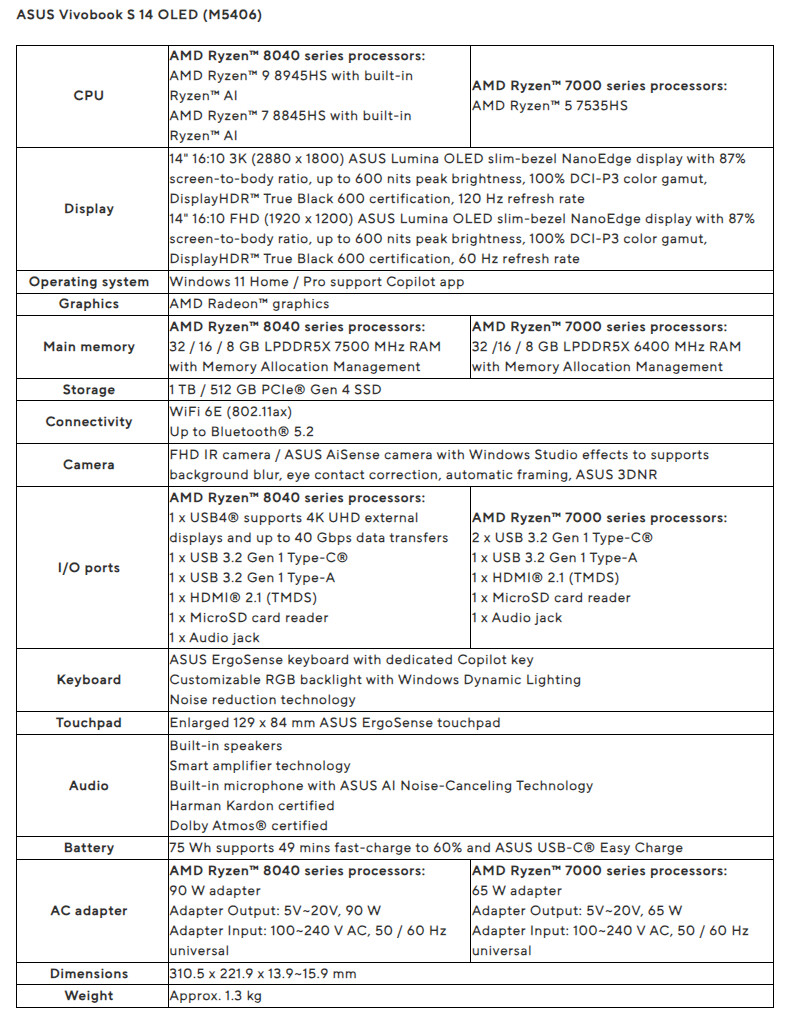 ASUS Vivobook S 14 OLED (M5406)

| | | |
|---|---|---|
| CPU | AMD Ryzen™ 8040 series processors: AMD Ryzen™ 9 8945HS with built-in Ryzen™ AI AMD Ryzen™ 7 8845HS with built-in Ryzen™ AI | AMD Ryzen™ 7000 series processors: AMD Ryzen™ 5 7535HS |
| Display | 14" 16:10 3K (2880 x 1800) ASUS Lumina OLED slim-bezel NanoEdge display with 87% screen-to-body ratio, up to 600 nits peak brightness, 100% DCI-P3 color gamut, DisplayHDR™ True Black 600 certification, 120 Hz refresh rate 14" 16:10 FHD (1920 x 1200) ASUS Lumina OLED slim-bezel NanoEdge display with 87% screen-to-body ratio, up to 600 nits peak brightness, 100% DCI-P3 color gamut, DisplayHDR™ True Black 600 certification, 60 Hz refresh rate | |
| Operating system | Windows 11 Home / Pro support Copilot app | |
| Graphics | AMD Radeon™ graphics | |
| Main memory | AMD Ryzen™ 8040 series processors: 32 / 16 / 8 GB LPDDR5X 7500 MHz RAM with Memory Allocation Management | AMD Ryzen™ 7000 series processors: 32 /16 / 8 GB LPDDR5X 6400 MHz RAM with Memory Allocation Management |
| Storage | 1 TB / 512 GB PCIe® Gen 4 SSD | |
| Connectivity | WiFi 6E (802.11ax) Up to Bluetooth® 5.2 | |
| Camera | FHD IR camera / ASUS AiSense camera with Windows Studio effects to supports background blur, eye contact correction, automatic framing, ASUS 3DNR | |
| I/O ports | AMD Ryzen™ 8040 series processors: 1 x USB4® supports 4K UHD external displays and up to 40 Gbps data transfers 1 x USB 3.2 Gen 1 Type-C® 1 x USB 3.2 Gen 1 Type-A 1 x HDMI® 2.1 (TMDS) 1 x MicroSD card reader 1 x Audio jack | AMD Ryzen™ 7000 series processors: 2 x USB 3.2 Gen 1 Type-C® 1 x USB 3.2 Gen 1 Type-A 1 x HDMI® 2.1 (TMDS) 1 x MicroSD card reader 1 x Audio jack |
| Keyboard | ASUS ErgoSense keyboard with dedicated Copilot key Customizable RGB backlight with Windows Dynamic Lighting Noise reduction technology | |
| Touchpad | Enlarged 129 x 84 mm ASUS ErgoSense touchpad | |
| Audio | Built-in speakers Smart amplifier technology Built-in microphone with ASUS AI Noise-Canceling Technology Harman Kardon certified Dolby Atmos® certified | |
| Battery | 75 Wh supports 49 mins fast-charge to 60% and ASUS USB-C® Easy Charge | |
| AC adapter | AMD Ryzen™ 8040 series processors: 90 W adapter Adapter Output: 5V~20V, 90 W Adapter Input: 100~240 V AC, 50 / 60 Hz universal | AMD Ryzen™ 7000 series processors: 65 W adapter Adapter Output: 5V~20V, 65 W Adapter Input: 100~240 V AC, 50 / 60 Hz universal |
| Dimensions | 310.5 x 221.9 x 13.9~15.9 mm | |
| Weight | Approx. 1.3 kg | |